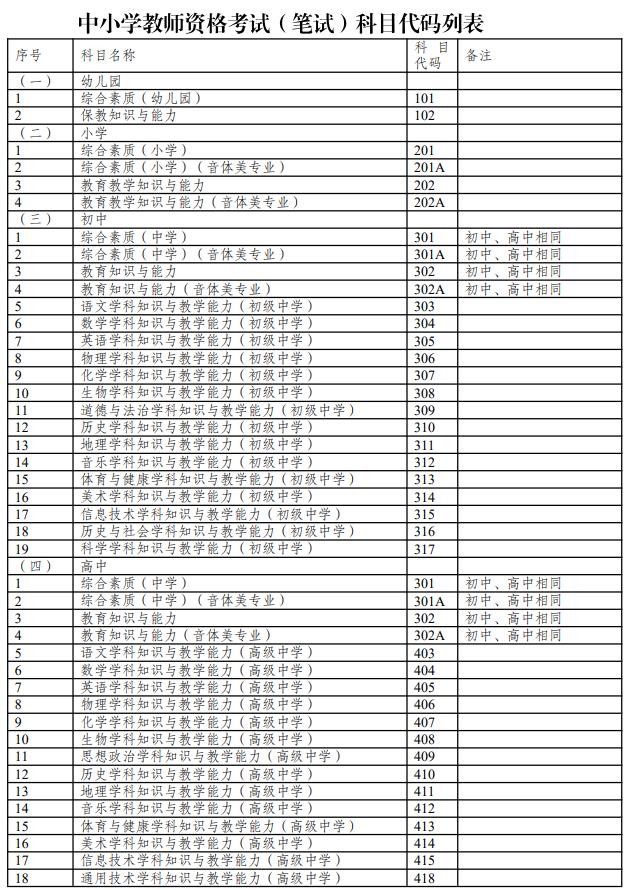 中小学教师资格考试（笔试）科目代码列表

| 序号 | 科目名称 | 科目代码 | 备注 |
|---|---|---|---|
| （一） | 幼儿园 | | |
| 1 | 综合素质（幼儿园） | 101 | |
| 2 | 保教知识与能力 | 102 | |
| （二） | 小学 | | |
| 1 | 综合素质（小学） | 201 | |
| 2 | 综合素质（小学）（音体美专业） | 201A | |
| 3 | 教育教学知识与能力 | 202 | |
| 4 | 教育教学知识与能力（音体美专业） | 202A | |
| （三） | 初中 | | |
| 1 | 综合素质（中学） | 301 | 初中、高中相同 |
| 2 | 综合素质（中学）（音体美专业） | 301A | 初中、高中相同 |
| 3 | 教育知识与能力 | 302 | 初中、高中相同 |
| 4 | 教育知识与能力（音体美专业） | 302A | 初中、高中相同 |
| 5 | 语文学科知识与教学能力（初级中学） | 303 | |
| 6 | 数学学科知识与教学能力（初级中学） | 304 | |
| 7 | 英语学科知识与教学能力（初级中学） | 305 | |
| 8 | 物理学科知识与教学能力（初级中学） | 306 | |
| 9 | 化学学科知识与教学能力（初级中学） | 307 | |
| 10 | 生物学科知识与教学能力（初级中学） | 308 | |
| 11 | 道德与法治学科知识与教学能力（初级中学） | 309 | |
| 12 | 历史学科知识与教学能力（初级中学） | 310 | |
| 13 | 地理学科知识与教学能力（初级中学） | 311 | |
| 14 | 音乐学科知识与教学能力（初级中学） | 312 | |
| 15 | 体育与健康学科知识与教学能力（初级中学） | 313 | |
| 16 | 美术学科知识与教学能力（初级中学） | 314 | |
| 17 | 信息技术学科知识与教学能力（初级中学） | 315 | |
| 18 | 历史与社会学科知识与教学能力（初级中学） | 316 | |
| 19 | 科学学科知识与教学能力（初级中学） | 317 | |
| （四） | 高中 | | |
| 1 | 综合素质（中学） | 301 | 初中、高中相同 |
| 2 | 综合素质（中学）（音体美专业） | 301A | 初中、高中相同 |
| 3 | 教育知识与能力 | 302 | 初中、高中相同 |
| 4 | 教育知识与能力（音体美专业） | 302A | 初中、高中相同 |
| 5 | 语文学科知识与教学能力（高级中学） | 403 | |
| 6 | 数学学科知识与教学能力（高级中学） | 404 | |
| 7 | 英语学科知识与教学能力（高级中学） | 405 | |
| 8 | 物理学科知识与教学能力（高级中学） | 406 | |
| 9 | 化学学科知识与教学能力（高级中学） | 407 | |
| 10 | 生物学科知识与教学能力（高级中学） | 408 | |
| 11 | 思想政治学科知识与教学能力（高级中学） | 409 | |
| 12 | 历史学科知识与教学能力（高级中学） | 410 | |
| 13 | 地理学科知识与教学能力（高级中学） | 411 | |
| 14 | 音乐学科知识与教学能力（高级中学） | 412 | |
| 15 | 体育与健康学科知识与教学能力（高级中学） | 413 | |
| 16 | 美术学科知识与教学能力（高级中学） | 414 | |
| 17 | 信息技术学科知识与教学能力（高级中学） | 415 | |
| 18 | 通用技术学科知识与教学能力（高级中学） | 418 | |